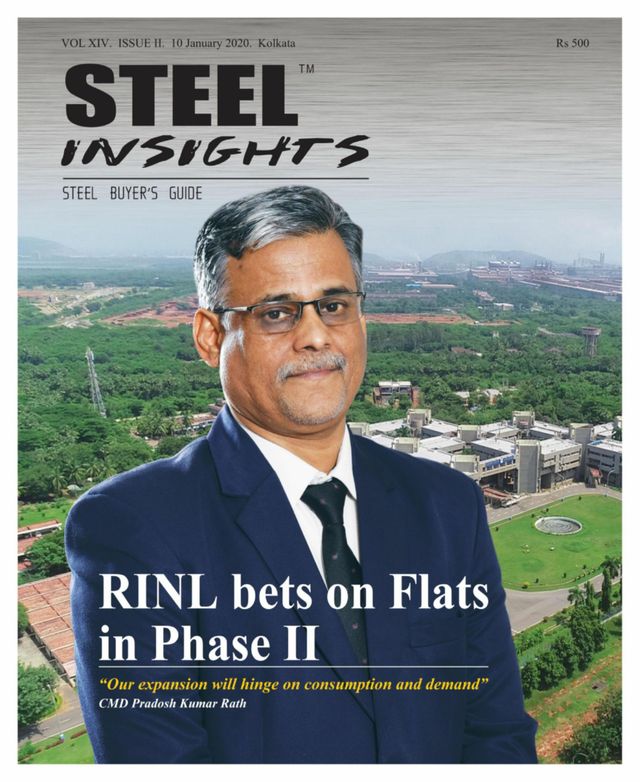 VOL XIV. ISSUE II. 10 January 2020. Kolkata

Rs 500

STEEL™

INSIGHTS

STEEL BUYER'S GUIDE

RINL bets on Flats in Phase II

"Our expansion will hinge on consumption and demand"

CMD Pradosh Kumar Rath